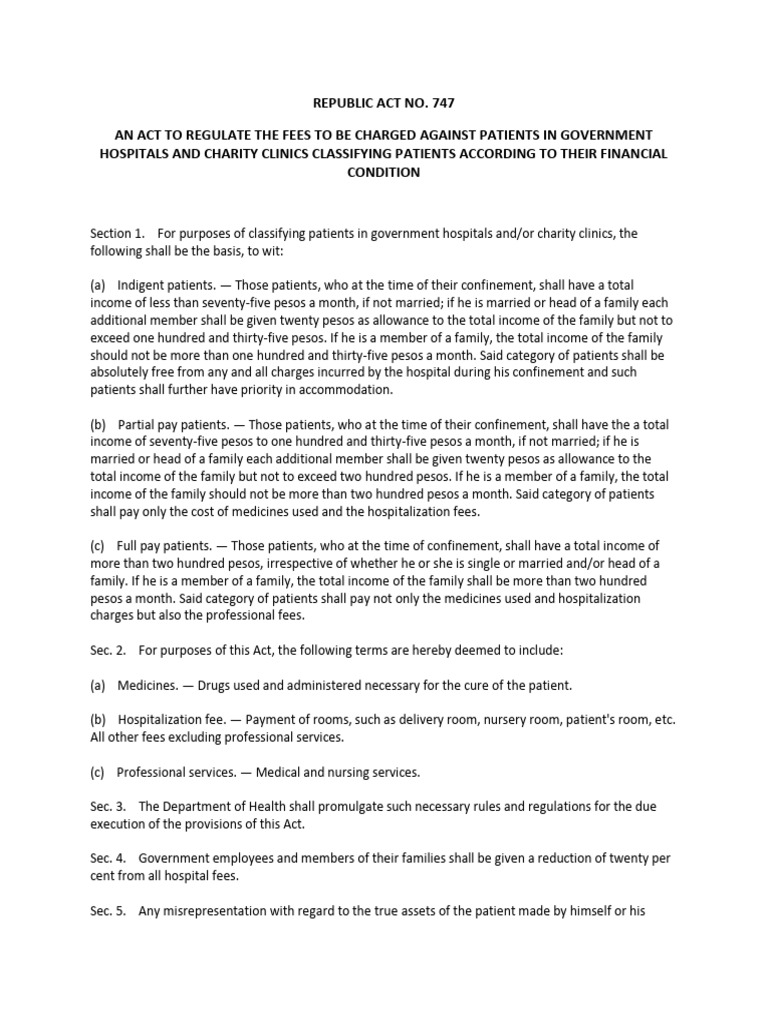 REPUBLIC ACT NO. 747

AN ACT TO REGULATE THE FEES TO BE CHARGED AGAINST PATIENTS IN GOVERNMENT HOSPITALS AND CHARITY CLINICS CLASSIFYING PATIENTS ACCORDING TO THEIR FINANCIAL CONDITION

Section 1. For purposes of classifying patients in government hospitals and/or charity clinics, the following shall be the basis, to wit:

(a) Indigent patients. — Those patients, who at the time of their confinement, shall have a total income of less than seventy-five pesos a month, if not married; if he is married or head of a family each additional member shall be given twenty pesos as allowance to the total income of the family but not to exceed one hundred and thirty-five pesos. If he is a member of a family, the total income of the family should not be more than one hundred and thirty-five pesos a month. Said category of patients shall be absolutely free from any and all charges incurred by the hospital during his confinement and such patients shall further have priority in accommodation.

(b) Partial pay patients. — Those patients, who at the time of their confinement, shall have the a total income of seventy-five pesos to one hundred and thirty-five pesos a month, if not married; if he is married or head of a family each additional member shall be given twenty pesos as allowance to the total income of the family but not to exceed two hundred pesos. If he is a member of a family, the total income of the family should not be more than two hundred pesos a month. Said category of patients shall pay only the cost of medicines used and the hospitalization fees.

(c) Full pay patients. — Those patients, who at the time of confinement, shall have a total income of more than two hundred pesos, irrespective of whether he or she is single or married and/or head of a family. If he is a member of a family, the total income of the family shall be more than two hundred pesos a month. Said category of patients shall pay not only the medicines used and hospitalization charges but also the professional fees.

Sec. 2. For purposes of this Act, the following terms are hereby deemed to include:

(a) Medicines. — Drugs used and administered necessary for the cure of the patient.

(b) Hospitalization fee. — Payment of rooms, such as delivery room, nursery room, patient's room, etc. All other fees excluding professional services.

(c) Professional services. — Medical and nursing services.

Sec. 3. The Department of Health shall promulgate such necessary rules and regulations for the due execution of the provisions of this Act.

Sec. 4. Government employees and members of their families shall be given a reduction of twenty per cent from all hospital fees.

Sec. 5. Any misrepresentation with regard to the true assets of the patient made by himself or his